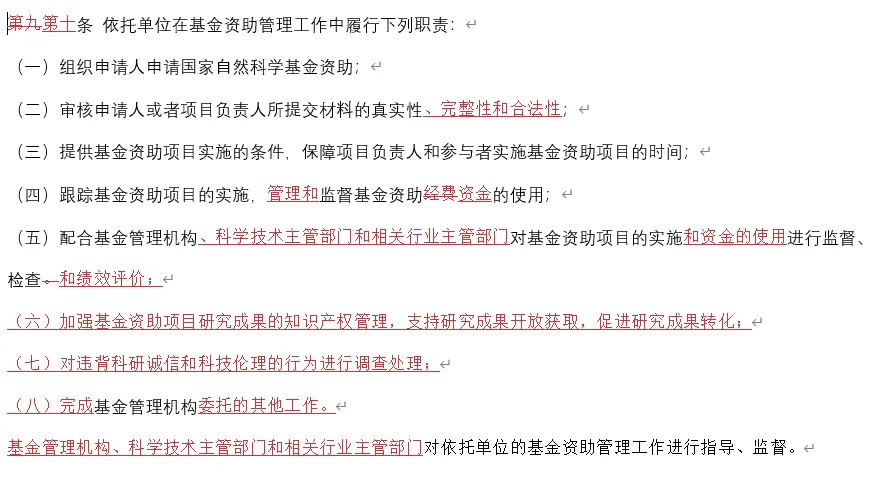 第九第十条 依托单位在基金资助管理工作中履行下列职责：

（一）组织申请人申请国家自然科学基金资助；

（二）审核申请人或者项目负责人所提交材料的真实性、完整性和合法性；

（三）提供基金资助项目实施的条件，保障项目负责人和参与者实施基金资助项目的时间；

（四）跟踪基金资助项目的实施，管理和监督基金资助经费资金的使用；

（五）配合基金管理机构、科学技术主管部门和相关行业主管部门对基金资助项目的实施和资金的使用进行监督、检查。和绩效评价；

（六）加强基金资助项目研究成果的知识产权管理，支持研究成果开放获取，促进研究成果转化；

（七）对违背科研诚信和科技伦理的行为进行调查处理；

（八）完成基金管理机构委托的其他工作。

基金管理机构、科学技术主管部门和相关行业主管部门对依托单位的基金资助管理工作进行指导、监督。